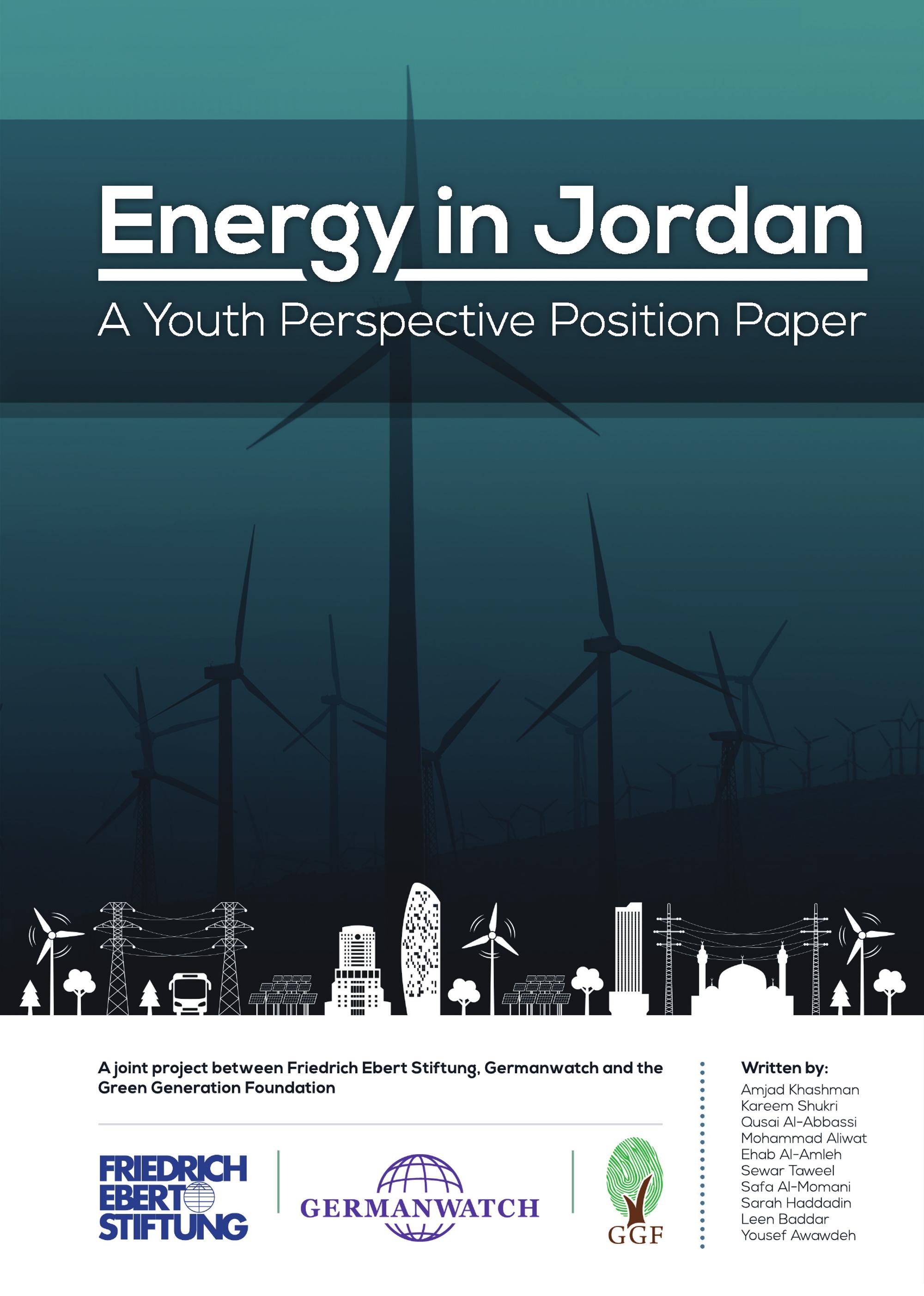 Energy in Jordan

A Youth Perspective Position Paper

A joint project between Friedrich Ebert Stiftung, Germanwatch and the Green Generation Foundation

FRIEDRICH
EBERT
STIFTUNG

GERMANWATCH

GGF

Written by:
Amjad Khashman
Kareem Shukri
Qusai Al-Abbassi
Mohammad Aliwat
Ehab Al-Amleh
Sewar Taweel
Safa Al-Momani
Sarah Haddadin
Leen Baddar
Yousef Awawdeh